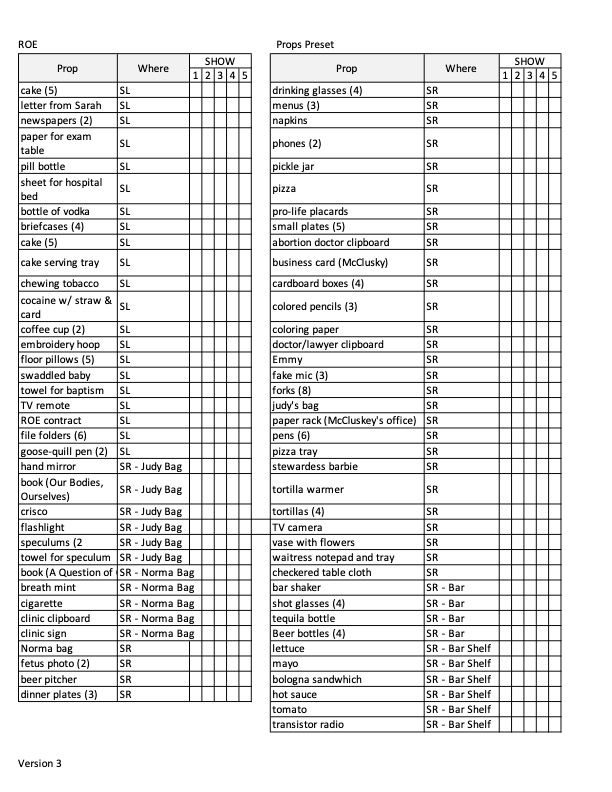 ROE

| Prop | Where | SHOW 1 | 2 | 3 | 4 | 5 |
|---|---|---|---|---|---|---|
| cake (5) | SL | | | | | |
| letter from Sarah | SL | | | | | |
| newspapers (2) | SL | | | | | |
| paper for exam table | SL | | | | | |
| pill bottle | SL | | | | | |
| sheet for hospital bed | SL | | | | | |
| bottle of vodka | SL | | | | | |
| briefcases (4) | SL | | | | | |
| cake (5) | SL | | | | | |
| cake serving tray | SL | | | | | |
| chewing tobacco | SL | | | | | |
| cocaine w/ straw & card | SL | | | | | |
| coffee cup (2) | SL | | | | | |
| embroidery hoop | SL | | | | | |
| floor pillows (5) | SL | | | | | |
| swaddled baby | SL | | | | | |
| towel for baptism | SL | | | | | |
| TV remote | SL | | | | | |
| ROE contract | SL | | | | | |
| file folders (6) | SL | | | | | |
| goose-quill pen (2) | SL | | | | | |
| hand mirror | SR - Judy Bag | | | | | |
| book (Our Bodies, Ourselves) | SR - Judy Bag | | | | | |
| crisco | SR - Judy Bag | | | | | |
| flashlight | SR - Judy Bag | | | | | |
| speculums (2 | SR - Judy Bag | | | | | |
| towel for speculum | SR - Judy Bag | | | | | |
| book (A Question of | SR - Norma Bag | | | | | |
| breath mint | SR - Norma Bag | | | | | |
| cigarette | SR - Norma Bag | | | | | |
| clinic clipboard | SR - Norma Bag | | | | | |
| clinic sign | SR - Norma Bag | | | | | |
| Norma bag | SR | | | | | |
| fetus photo (2) | SR | | | | | |
| beer pitcher | SR | | | | | |
| dinner plates (3) | SR | | | | | |

Props Preset

| Prop | Where | SHOW 1 | 2 | 3 | 4 | 5 |
|---|---|---|---|---|---|---|
| drinking glasses (4) | SR | | | | | |
| menus (3) | SR | | | | | |
| napkins | SR | | | | | |
| phones (2) | SR | | | | | |
| pickle jar | SR | | | | | |
| pizza | SR | | | | | |
| pro-life placards | SR | | | | | |
| small plates (5) | SR | | | | | |
| abortion doctor clipboard | SR | | | | | |
| business card (McClusky) | SR | | | | | |
| cardboard boxes (4) | SR | | | | | |
| colored pencils (3) | SR | | | | | |
| coloring paper | SR | | | | | |
| doctor/lawyer clipboard | SR | | | | | |
| Emmy | SR | | | | | |
| fake mic (3) | SR | | | | | |
| forks (8) | SR | | | | | |
| judy's bag | SR | | | | | |
| paper rack (McCluskey's office) | SR | | | | | |
| pens (6) | SR | | | | | |
| pizza tray | SR | | | | | |
| stewardess barbie | SR | | | | | |
| tortilla warmer | SR | | | | | |
| tortillas (4) | SR | | | | | |
| TV camera | SR | | | | | |
| vase with flowers | SR | | | | | |
| waitress notepad and tray | SR | | | | | |
| checkered table cloth | SR | | | | | |
| bar shaker | SR - Bar | | | | | |
| shot glasses (4) | SR - Bar | | | | | |
| tequila bottle | SR - Bar | | | | | |
| Beer bottles (4) | SR - Bar | | | | | |
| lettuce | SR - Bar Shelf | | | | | |
| mayo | SR - Bar Shelf | | | | | |
| bologna sandwhich | SR - Bar Shelf | | | | | |
| hot sauce | SR - Bar Shelf | | | | | |
| tomato | SR - Bar Shelf | | | | | |
| transistor radio | SR - Bar Shelf | | | | | |

Version 3